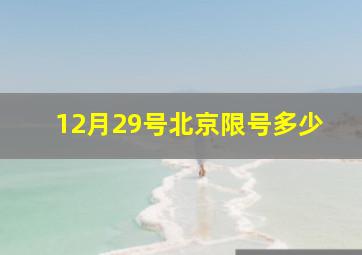 12月29号北京限号多少